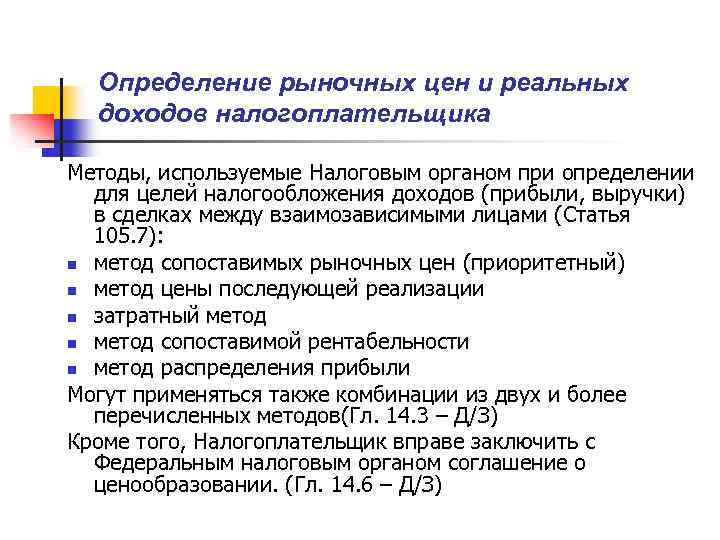 Определение рыночных цен и реальных доходов налогоплательщика

Методы, используемые Налоговым органом при определении для целей налогообложения доходов (прибыли, выручки) в сделках между взаимозависимыми лицами (Статья 105.7):

- метод сопоставимых рыночных цен (приоритетный)
- метод цены последующей реализации
- затратный метод
- метод сопоставимой рентабельности
- метод распределения прибыли

Могут применяться также комбинации из двух и более перечисленных методов(Гл. 14.3 – Д/З)

Кроме того, Налогоплательщик вправе заключить с Федеральным налоговым органом соглашение о ценообразовании. (Гл. 14.6 – Д/З)